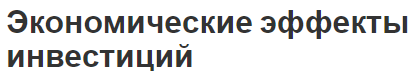 Экономические эффекты инвестиций